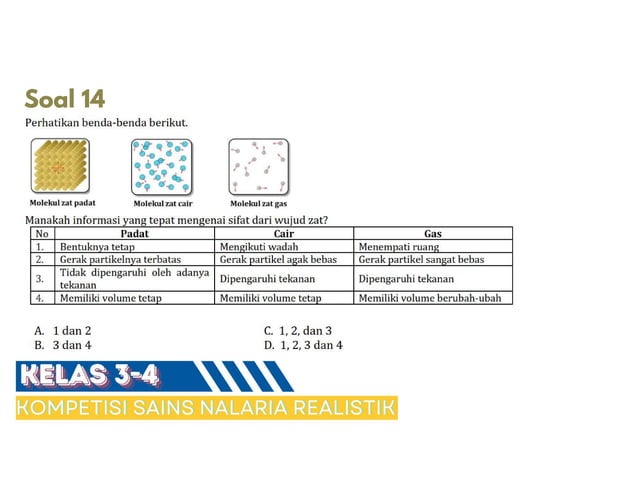 Soal 14

Perhatikan benda-benda berikut.

Molekul zat padat

Molekul zat cair

Molekul zat gas

Manakah informasi yang tepat mengenai sifat dari wujud zat?

| No | Padat | Cair | Gas |
|---|---|---|---|
| 1. | Bentuknya tetap | Mengikuti wadah | Menempati ruang |
| 2. | Gerak partikelnya terbatas | Gerak partikel agak bebas | Gerak partikel sangat bebas |
| 3. | Tidak dipengaruhi oleh adanya tekanan | Dipengaruhi tekanan | Dipengaruhi tekanan |
| 4. | Memiliki volume tetap | Memiliki volume tetap | Memiliki volume berubah-ubah |

A. 1 dan 2
B. 3 dan 4
C. 1, 2, dan 3
D. 1, 2, 3 dan 4

KELAS 3-4

KOMPETISI SAINS NALARIA REALISTIK